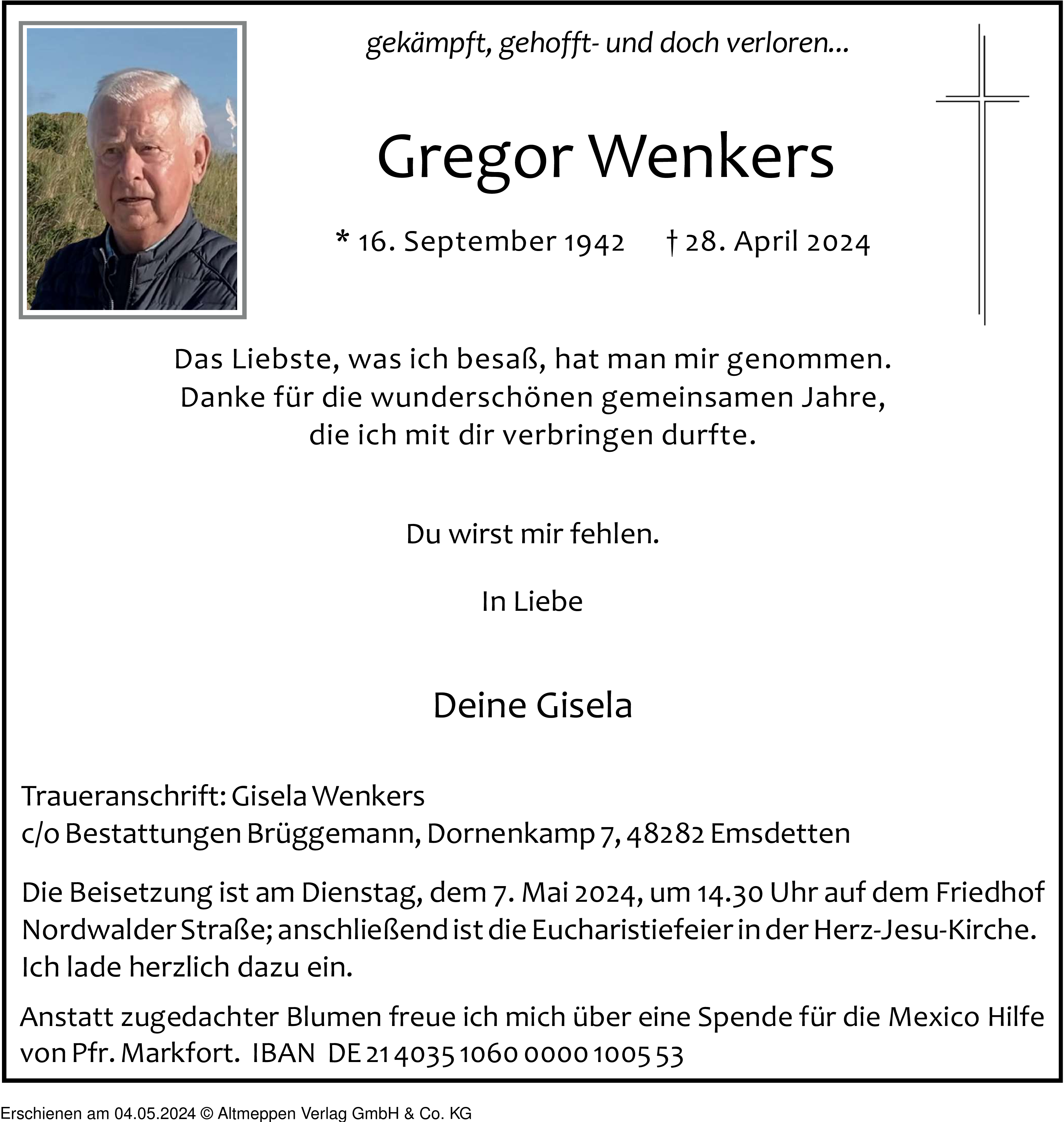 gekämpft, gehofft- und doch verloren...

Gregor Wenkers

* 16. September 1942 † 28. April 2024

Das Liebste, was ich besaß, hat man mir genommen.
Danke für die wunderschönen gemeinsamen Jahre,
die ich mit dir verbringen durfte.

Du wirst mir fehlen.

In Liebe

Deine Gisela

Traueranschrift: Gisela Wenkers
c/o Bestattungen Brüggemann, Dornenkamp 7, 48282 Emsdetten

Die Beisetzung ist am Dienstag, dem 7. Mai 2024, um 14.30 Uhr auf dem Friedhof Nordwalder Straße; anschließend ist die Eucharistiefeier in der Herz-Jesu-Kirche. Ich lade herzlich dazu ein.

Anstatt zugedachter Blumen freue ich mich über eine Spende für die Mexico Hilfe von Pfr. Markfort. IBAN DE 21 4035 1060 0000 1005 53

Erschienen am 04.05.2024 © Altmeppen Verlag GmbH & Co. KG